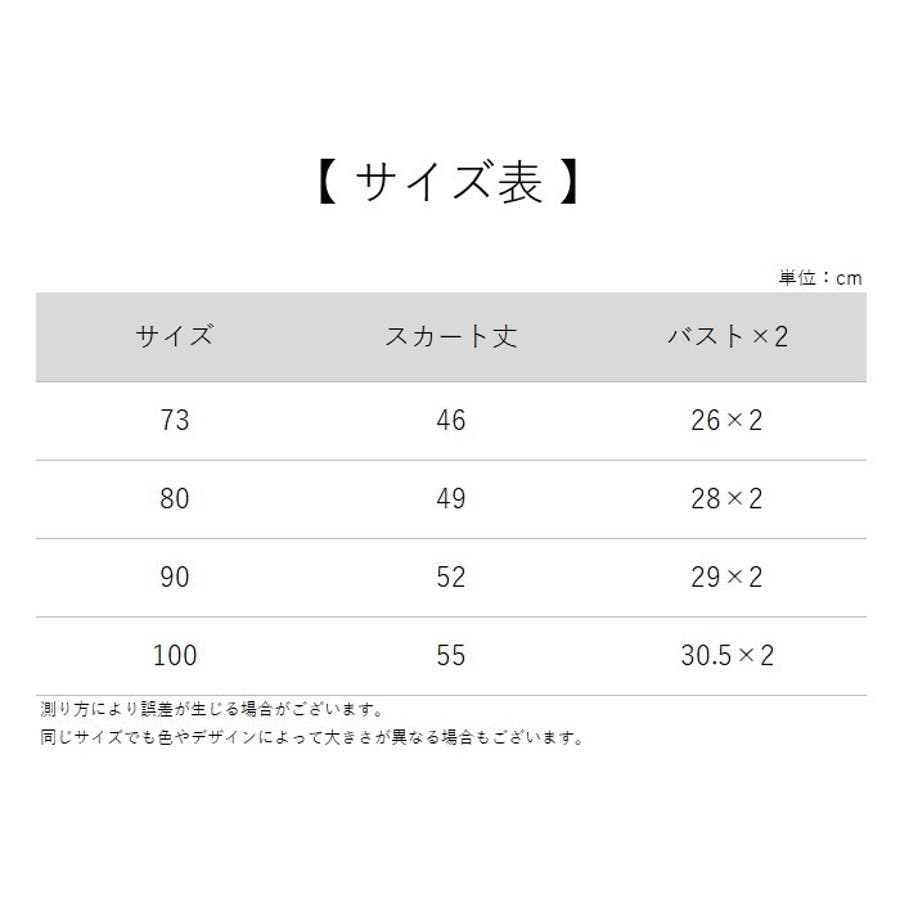 【 サイズ表 】

単位：cm

| サイズ | スカート丈 | バスト×2 |
|---|---|---|
| 73 | 46 | 26×2 |
| 80 | 49 | 28×2 |
| 90 | 52 | 29×2 |
| 100 | 55 | 30.5×2 |

測り方により誤差が生じる場合がございます。
同じサイズでも色やデザインによって大きさが異なる場合もございます。